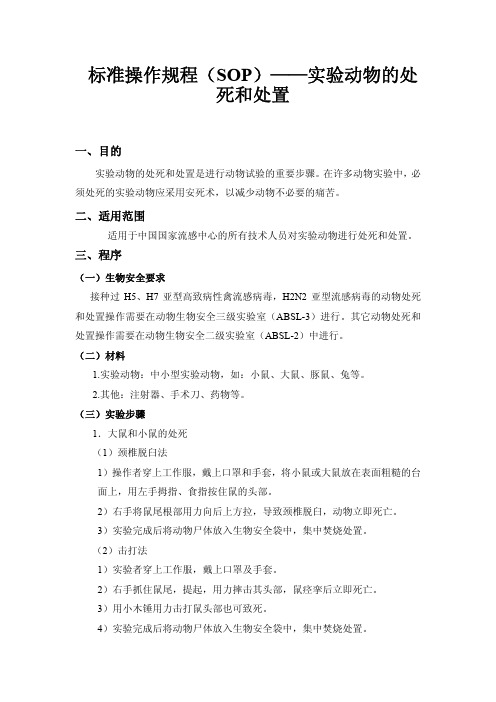 标准操作规程（SOP）——实验动物的处死和处置

一、目的

实验动物的处死和处置是进行动物试验的重要步骤。在许多动物实验中，必须处死的实验动物应采用安死术，以减少动物不必要的痛苦。

二、适用范围

适用于中国国家流感中心的所有技术人员对实验动物进行处死和处置。

三、程序

（一）生物安全要求

接种过 H5、H7 亚型高致病性禽流感病毒，H2N2 亚型流感病毒的动物处死和处置操作需要在动物生物安全三级实验室（ABSL-3）进行。其它动物处死和处置操作需要在动物生物安全二级实验室（ABSL-2）中进行。

（二）材料

1.实验动物：中小型实验动物，如：小鼠、大鼠、豚鼠、兔等。

2.其他：注射器、手术刀、药物等。

（三）实验步骤

1. 大鼠和小鼠的处死

（1）颈椎脱臼法

1）操作者穿上工作服，戴上口罩和手套，将小鼠或大鼠放在表面粗糙的台面上，用左手拇指、食指按住鼠的头部。

2）右手将鼠尾根部用力向后上方拉，导致颈椎脱臼，动物立即死亡。

3）实验完成后将动物尸体放入生物安全袋中，集中焚烧处置。

（2）击打法

1）实验者穿上工作服，戴上口罩及手套。

2）右手抓住鼠尾，提起，用力摔击其头部，鼠痉挛后立即死亡。

3）用小木锤用力击打鼠头部也可致死。

4）实验完成后将动物尸体放入生物安全袋中，集中焚烧处置。